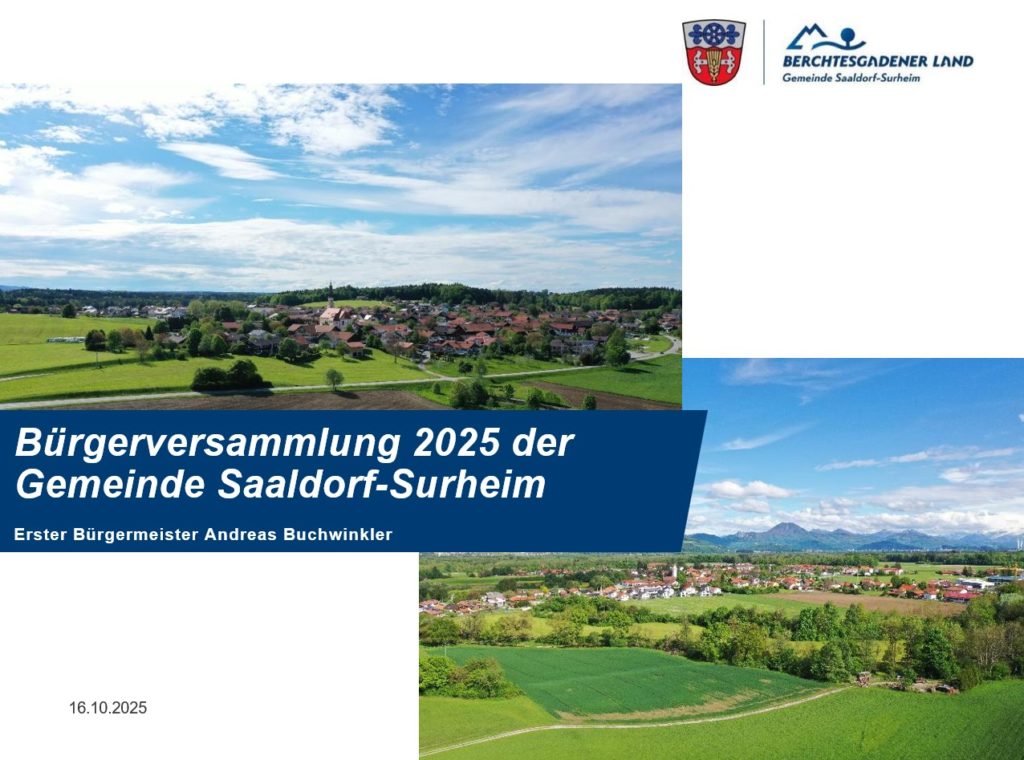 BERCHTESGADENER LAND
Gemeinde Saaldorf-Surheim

Bürgerversammlung 2025 der Gemeinde Saaldorf-Surheim

Erster Bürgermeister Andreas Buchwinkler

16.10.2025